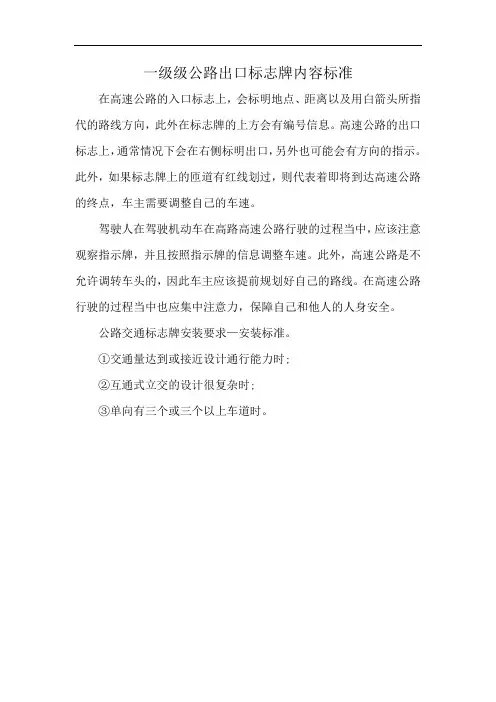 一级级公路出口标志牌内容标准

在高速公路的入口标志上，会标明地点、距离以及用白箭头所指代的路线方向，此外在标志牌的上方会有编号信息。高速公路的出口标志上，通常情况下会在右侧标明出口，另外也可能会有方向的指示。此外，如果标志牌上的匝道有红线划过，则代表着即将到达高速公路的终点，车主需要调整自己的车速。

驾驶人在驾驶机动车在高路高速公路行驶的过程当中，应该注意观察指示牌，并且按照指示牌的信息调整车速。此外，高速公路是不允许调转车头的，因此车主应该提前规划好自己的路线。在高速公路行驶的过程当中也应集中注意力，保障自己和他人的人身安全。

公路交通标志牌安装要求一安装标准。

①交通量达到或接近设计通行能力时；

②互通式立交的设计很复杂时；

③单向有三个或三个以上车道时。